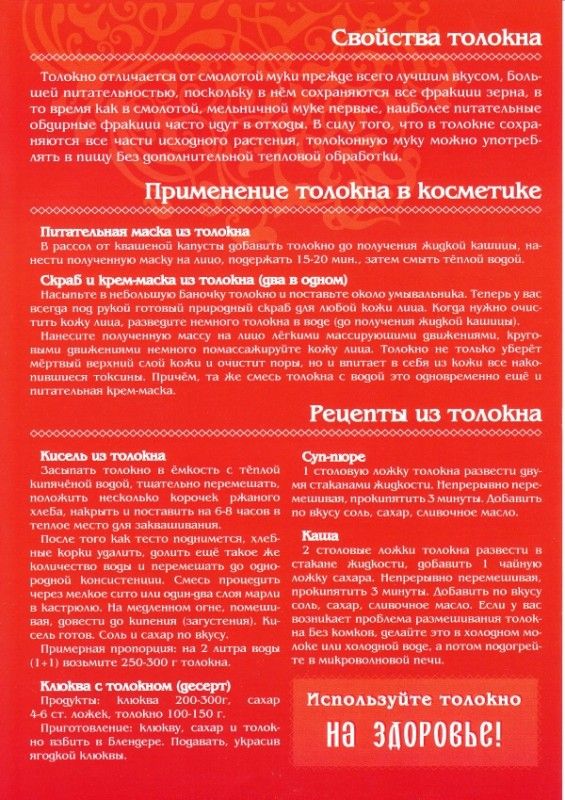 Свойства толокна

Толокно отличается от смолотой муки прежде всего лучшим вкусом, большей питательностью, поскольку в нём сохраняются все фракции зерна, в то время как в смолотой, мельничной муке первые, наиболее питательные обдирные фракции часто идут в отходы. В силу того, что в толокне сохраняются все части исходного растения, толоконную муку можно употреблять в пищу без дополнительной тепловой обработки.

Применение толокна в косметике

Питательная маска из толокна
В рассол от квашеной капусты добавить толокно до получения жидкой кашицы, нанести полученную маску на лицо, подержать 15-20 мин., затем смыть тёплой водой.

Скраб и крем-маска из толокна (два в одном)
Насыпьте в небольшую баночку толокно и поставьте около умывальника. Теперь у вас всегда под рукой готовый природный скраб для любой кожи лица. Когда нужно очистить кожу лица, разведите немного толокна в воде (до получения жидкой кашицы).
Нанесите полученную массу на лицо лёгкими массирующими движениями, круговыми движениями немного помассажируйте кожу лица. Толокно не только уберёт мёртвый верхний слой кожи и очистит поры, но и впитает в себя из кожи все накопившиеся токсины. Причём, та же смесь толокна с водой это одновременно ещё и питательная крем-маска.

Рецепты из толокна

Кисель из толокна
Засыпать толокно в ёмкость с тёплой кипячёной водой, тщательно перемешать, положить несколько корочек ржаного хлеба, накрыть и поставить на 6-8 часов в теплое место для заквашивания.
После того как тесто поднимется, хлебные корки удалить, долить ещё такое же количество воды и перемешать до однородной консистенции. Смесь процедить через мелкое сито или один-два слоя марли в кастрюлю. На медленном огне, помешивая, довести до кипения (загустения). Кисель готов. Соль и сахар по вкусу.
Примерная пропорция: на 2 литра воды (1+1) возьмите 250-300 г толокна.

Клюква с толокном (десерт)
Продукты: клюква 200-300г, сахар 4-6 ст. ложек, толокно 100-150 г.
Приготовление: клюкву, сахар и толокно взбить в блендере. Подавать, украсив ягодкой клюквы.

Суп-пюре
1 столовую ложку толокна развести двумя стаканами жидкости. Непрерывно перемешивая, прокипятить 3 минуты. Добавить по вкусу соль, сахар, сливочное масло.

Каша
2 столовые ложки толокна развести в стакане жидкости, добавить 1 чайную ложку сахара. Непрерывно перемешивая, прокипятить 3 минуты. Добавить по вкусу соль, сахар, сливочное масло. Если у вас возникает проблема размешивания толокна без комков, делайте это в холодном молоке или холодной воде, а потом подогрейте в микроволновой печи.

Используйте толокно
на здоровье!